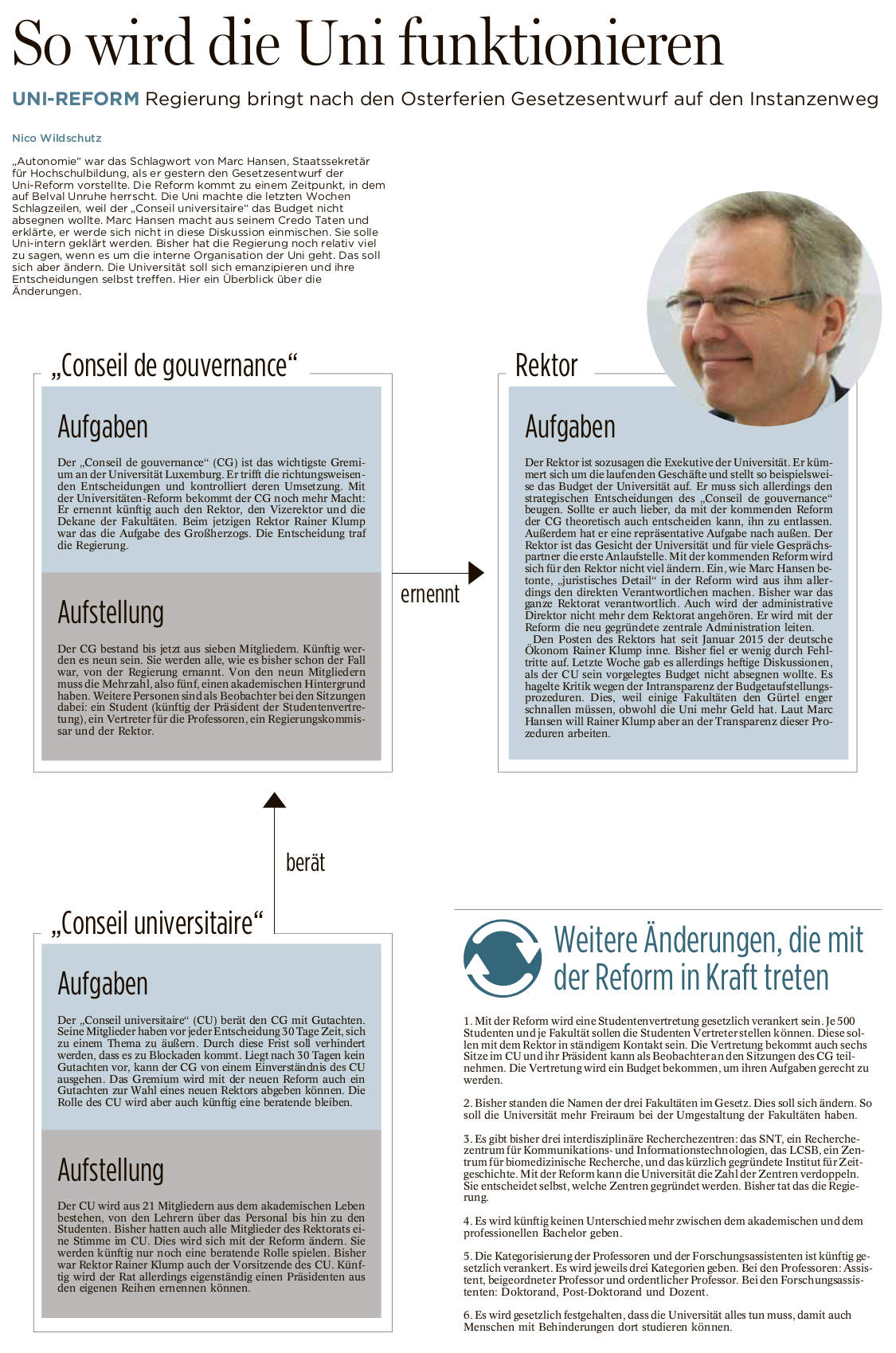 So wird die Uni funktionieren

UNI-REFORM Regierung bringt nach den Osterferien Gesetzesentwurf auf den Instanzenweg

Nico Wildschutz

„Autonomie“ war das Schlagwort von Marc Hansen, Staatssekretär für Hochschulbildung, als er gestern den Gesetzesentwurf der Uni-Reform vorstellte. Die Reform kommt zu einem Zeitpunkt, in dem auf Belval Unruhe herrscht. Die Uni machte die letzten Wochen Schlagzeilen, weil der „Conseil universitaire“ das Budget nicht absegnen wollte. Marc Hansen macht aus seinem Credo Taten und erklärte, er werde sich nicht in diese Diskussion einmischen. Sie solle Uni-intern geklärt werden. Bisher hat die Regierung noch relativ viel zu sagen, wenn es um die interne Organisation der Uni geht. Das soll sich aber ändern. Die Universität soll sich emanzipieren und ihre Entscheidungen selbst treffen. Hier ein Überblick über die Änderungen.

„Conseil de gouvernance“

Aufgaben

Der „Conseil de gouvernance“ (CG) ist das wichtigste Gremium an der Universität Luxemburg. Er trifft die richtungsweisenden Entscheidungen und kontrolliert deren Umsetzung. Mit der Universitäten-Reform bekommt der CG noch mehr Macht: Er ernennt künftig auch den Rektor, den Vizerektor und die Dekane der Fakultäten. Beim jetzigen Rektor Rainer Klump war das die Aufgabe des Großherzogs. Die Entscheidung traf die Regierung.

Aufstellung

Der CG bestand bis jetzt aus sieben Mitgliedern. Künftig werden es neun sein. Sie werden alle, wie es bisher schon der Fall war, von der Regierung ernannt. Von den neun Mitgliedern muss die Mehrzahl, also fünf, einen akademischen Hintergrund haben. Weitere Personen sind als Beobachter bei den Sitzungen dabei: ein Student (künftig der Präsident der Studentenvertretung), ein Vertreter für die Professoren, ein Regierungskommissar und der Rektor.

ernennt

Rektor

Aufgaben

Der Rektor ist sozusagen die Exekutive der Universität. Er kümmert sich um die laufenden Geschäfte und stellt so beispielsweise das Budget der Universität auf. Er muss sich allerdings den strategischen Entscheidungen des „Conseil de gouvernance“ beugen. Sollte er auch lieber, da mit der kommenden Reform der CG theoretisch auch entscheiden kann, ihn zu entlassen. Außerdem hat er eine repräsentative Aufgabe nach außen. Der Rektor ist das Gesicht der Universität und für viele Gesprächspartner die erste Anlaufstelle. Mit der kommenden Reform wird sich für den Rektor nicht viel ändern. Ein, wie Marc Hansen betonte, „juristisches Detail“ in der Reform wird aus ihm allerdings den direkten Verantwortlichen machen. Bisher war das ganze Rektorat verantwortlich. Auch wird der administrative Direktor nicht mehr dem Rektorat angehören. Er wird mit der Reform die neu gegründete zentrale Administration leiten.
Den Posten des Rektors hat seit Januar 2015 der deutsche Ökonom Rainer Klump inne. Bisher fiel er wenig durch Fehltritte auf. Letzte Woche gab es allerdings heftige Diskussionen, als der CU sein vorgelegtes Budget nicht absegnen wollte. Es hagelte Kritik wegen der Intransparenz der Budgetaufstellungsprozeduren. Dies, weil einige Fakultäten den Gürtel enger schnallen müssen, obwohl die Uni mehr Geld hat. Laut Marc Hansen will Rainer Klump aber an der Transparenz dieser Prozeduren arbeiten.

berät

„Conseil universitaire“

Aufgaben

Der „Conseil universitaire“ (CU) berät den CG mit Gutachten. Seine Mitglieder haben vor jeder Entscheidung 30 Tage Zeit, sich zu einem Thema zu äußern. Durch diese Frist soll verhindert werden, dass es zu Blockaden kommt. Liegt nach 30 Tagen kein Gutachten vor, kann der CG von einem Einverständnis des CU ausgehen. Das Gremium wird mit der neuen Reform auch ein Gutachten zur Wahl eines neuen Rektors abgeben können. Die Rolle des CU wird aber auch künftig eine beratende bleiben.

Aufstellung

Der CU wird aus 21 Mitgliedern aus dem akademischen Leben bestehen, von den Lehrern über das Personal bis hin zu den Studenten. Bisher hatten auch alle Mitglieder des Rektorats eine Stimme im CU. Dies wird sich mit der Reform ändern. Sie werden künftig nur noch eine beratende Rolle spielen. Bisher war Rektor Rainer Klump auch der Vorsitzende des CU. Künftig wird der Rat allerdings eigenständig einen Präsidenten aus den eigenen Reihen ernennen können.

Weitere Änderungen, die mit der Reform in Kraft treten

1. Mit der Reform wird eine Studentenvertretung gesetzlich verankert sein. Je 500 Studenten und je Fakultät sollen die Studenten Vertreter stellen können. Diese sollen mit dem Rektor in ständigem Kontakt sein. Die Vertretung bekommt auch sechs Sitze im CU und ihr Präsident kann als Beobachter an den Sitzungen des CG teilnehmen. Die Vertretung wird ein Budget bekommen, um ihren Aufgaben gerecht zu werden.

2. Bisher standen die Namen der drei Fakultäten im Gesetz. Dies soll sich ändern. So soll die Universität mehr Freiraum bei der Umgestaltung der Fakultäten haben.

3. Es gibt bisher drei interdisziplinäre Recherchezentren: das SNT, ein Recherchezentrum für Kommunikations- und Informationstechnologien, das LCSB, ein Zentrum für biomedizinische Recherche, und das kürzlich gegründete Institut für Zeitgeschichte. Mit der Reform kann die Universität die Zahl der Zentren verdoppeln. Sie entscheidet selbst, welche Zentren gegründet werden. Bisher tat das die Regierung.

4. Es wird künftig keinen Unterschied mehr zwischen dem akademischen und dem professionellen Bachelor geben.

5. Die Kategorisierung der Professoren und der Forschungsassistenten ist künftig gesetzlich verankert. Es wird jeweils drei Kategorien geben. Bei den Professoren: Assistent, beigeordneter Professor und ordentlicher Professor. Bei den Forschungsassistenten: Doktorand, Post-Doktorand und Dozent.

6. Es wird gesetzlich festgehalten, dass die Universität alles tun muss, damit auch Menschen mit Behinderungen dort studieren können.